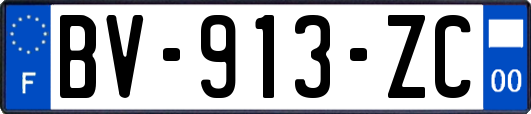 F
BV-913-ZC
00